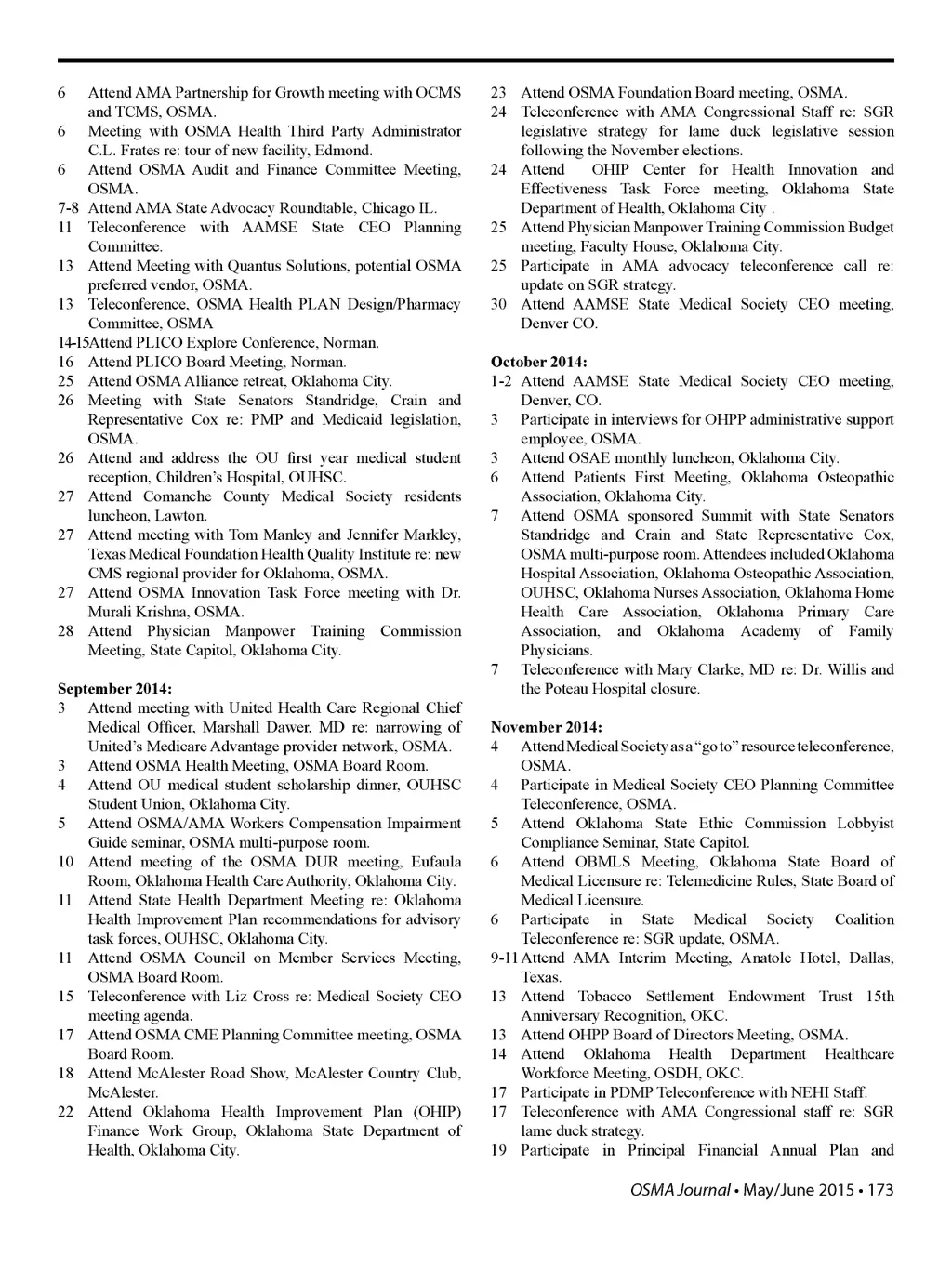 6 Attend AMA Partnership for Growth meeting with OCMS and TCMS, OSMA.
6 Meeting with OSMA Health Third Party Administrator C.L. Frates re: tour of new facility, Edmond.
6 Attend OSMA Audit and Finance Committee Meeting, OSMA.
7-8 Attend AMA State Advocacy Roundtable, Chicago IL.
11 Teleconference with AAMSE State CEO Planning Committee.
13 Attend Meeting with Quantus Solutions, potential OSMA preferred vendor, OSMA.
13 Teleconference, OSMA Health PLAN Design/Pharmacy Committee, OSMA
14-15Attend PLICO Explore Conference, Norman.
16 Attend PLICO Board Meeting, Norman.
25 Attend OSMA Alliance retreat, Oklahoma City.
26 Meeting with State Senators Standridge, Crain and Representative Cox re: PMP and Medicaid legislation, OSMA.
26 Attend and address the OU first year medical student reception, Children's Hospital, OUHSC.
27 Attend Comanche County Medical Society residents luncheon, Lawton.
27 Attend meeting with Tom Manley and Jennifer Markley, Texas Medical Foundation Health Quality Institute re: new CMS regional provider for Oklahoma, OSMA.
27 Attend OSMA Innovation Task Force meeting with Dr. Murali Krishna, OSMA.
28 Attend Physician Manpower Training Commission Meeting, State Capitol, Oklahoma City.

September 2014:
3 Attend meeting with United Health Care Regional Chief Medical Officer, Marshall Dawer, MD re: narrowing of United's Medicare Advantage provider network, OSMA.
3 Attend OSMA Health Meeting, OSMA Board Room.
4 Attend OU medical student scholarship dinner, OUHSC Student Union, Oklahoma City.
5 Attend OSMA/AMA Workers Compensation Impairment Guide seminar, OSMA multi-purpose room.
10 Attend meeting of the OSMA DUR meeting, Eufaula Room, Oklahoma Health Care Authority, Oklahoma City.
11 Attend State Health Department Meeting re: Oklahoma Health Improvement Plan recommendations for advisory task forces, OUHSC, Oklahoma City.
11 Attend OSMA Council on Member Services Meeting, OSMA Board Room.
15 Teleconference with Liz Cross re: Medical Society CEO meeting agenda.
17 Attend OSMA CME Planning Committee meeting, OSMA Board Room.
18 Attend McAlester Road Show, McAlester Country Club, McAlester.
22 Attend Oklahoma Health Improvement Plan (OHIP) Finance Work Group, Oklahoma State Department of Health, Oklahoma City.
23 Attend OSMA Foundation Board meeting, OSMA.
24 Teleconference with AMA Congressional Staff re: SGR legislative strategy for lame duck legislative session following the November elections.
24 Attend OHIP Center for Health Innovation and Effectiveness Task Force meeting, Oklahoma State Department of Health, Oklahoma City .
25 Attend Physician Manpower Training Commission Budget meeting, Faculty House, Oklahoma City.
25 Participate in AMA advocacy teleconference call re: update on SGR strategy.
30 Attend AAMSE State Medical Society CEO meeting, Denver CO.

October 2014:
1-2 Attend AAMSE State Medical Society CEO meeting, Denver, CO.
3 Participate in interviews for OHPP administrative support employee, OSMA.
3 Attend OSAE monthly luncheon, Oklahoma City.
6 Attend Patients First Meeting, Oklahoma Osteopathic Association, Oklahoma City.
7 Attend OSMA sponsored Summit with State Senators Standridge and Crain and State Representative Cox, OSMA multi-purpose room. Attendees included Oklahoma Hospital Association, Oklahoma Osteopathic Association, OUHSC, Oklahoma Nurses Association, Oklahoma Home Health Care Association, Oklahoma Primary Care Association, and Oklahoma Academy of Family Physicians.
7 Teleconference with Mary Clarke, MD re: Dr. Willis and the Poteau Hospital closure.

November 2014:
4 Attend Medical Society as a "go to" resource teleconference, OSMA.
4 Participate in Medical Society CEO Planning Committee Teleconference, OSMA.
5 Attend Oklahoma State Ethic Commission Lobbyist Compliance Seminar, State Capitol.
6 Attend OBMLS Meeting, Oklahoma State Board of Medical Licensure re: Telemedicine Rules, State Board of Medical Licensure.
6 Participate in State Medical Society Coalition Teleconference re: SGR update, OSMA.
9-11 Attend AMA Interim Meeting, Anatole Hotel, Dallas, Texas.
13 Attend Tobacco Settlement Endowment Trust 15th Anniversary Recognition, OKC.
13 Attend OHPP Board of Directors Meeting, OSMA.
14 Attend Oklahoma Health Department Healthcare Workforce Meeting, OSDH, OKC.
17 Participate in PDMP Teleconference with NEHI Staff.
17 Teleconference with AMA Congressional staff re: SGR lame duck strategy.
19 Participate in Principal Financial Annual Plan and

OSMA Journal • May/June 2015 • 173